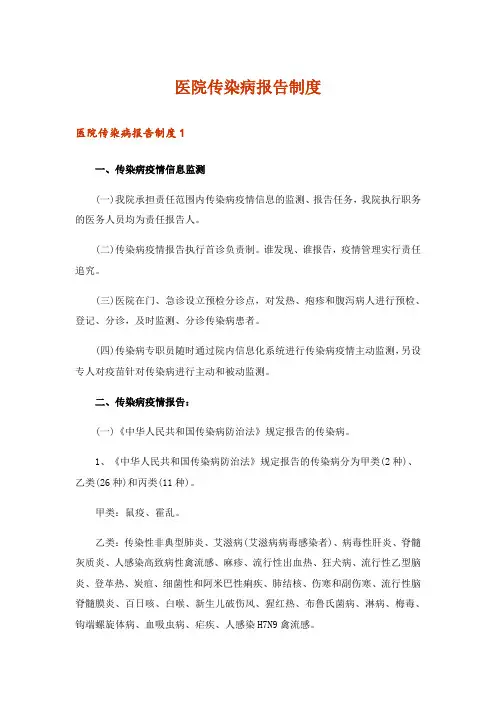 医院传染病报告制度

医院传染病报告制度 1

一、传染病疫情信息监测

(一)我院承担责任范围内传染病疫情信息的监测、报告任务，我院执行职务的医务人员均为责任报告人。

(二)传染病疫情报告执行首诊负责制。谁发现、谁报告，疫情管理实行责任追究。

(三)医院在门、急诊设立预检分诊点，对发热、疱疹和腹泻病人进行预检、登记、分诊，及时监测、分诊传染病患者。

(四)传染病专职员随时通过院内信息化系统进行传染病疫情主动监测，另设专人对疫苗针对传染病进行主动和被动监测。

二、传染病疫情报告：

(一)《中华人民共和国传染病防治法》规定报告的传染病。

1、《中华人民共和国传染病防治法》规定报告的传染病分为甲类(2 种)、乙类(26 种)和丙类(11 种)。

甲类：鼠疫、霍乱。

乙类：传染性非典型肺炎、艾滋病(艾滋病病毒感染者)、病毒性肝炎、脊髓灰质炎、人感染高致病性禽流感、麻疹、流行性出血热、狂犬病、流行性乙型脑炎、登革热、炭疽、细菌性和阿米巴性痢疾、肺结核、伤寒和副伤寒、流行性脑脊髓膜炎、百日咳、白喉、新生儿破伤风、猩红热、布鲁氏菌病、淋病、梅毒、钩端螺旋体病、血吸虫病、疟疾、人感染 H7N9 禽流感。